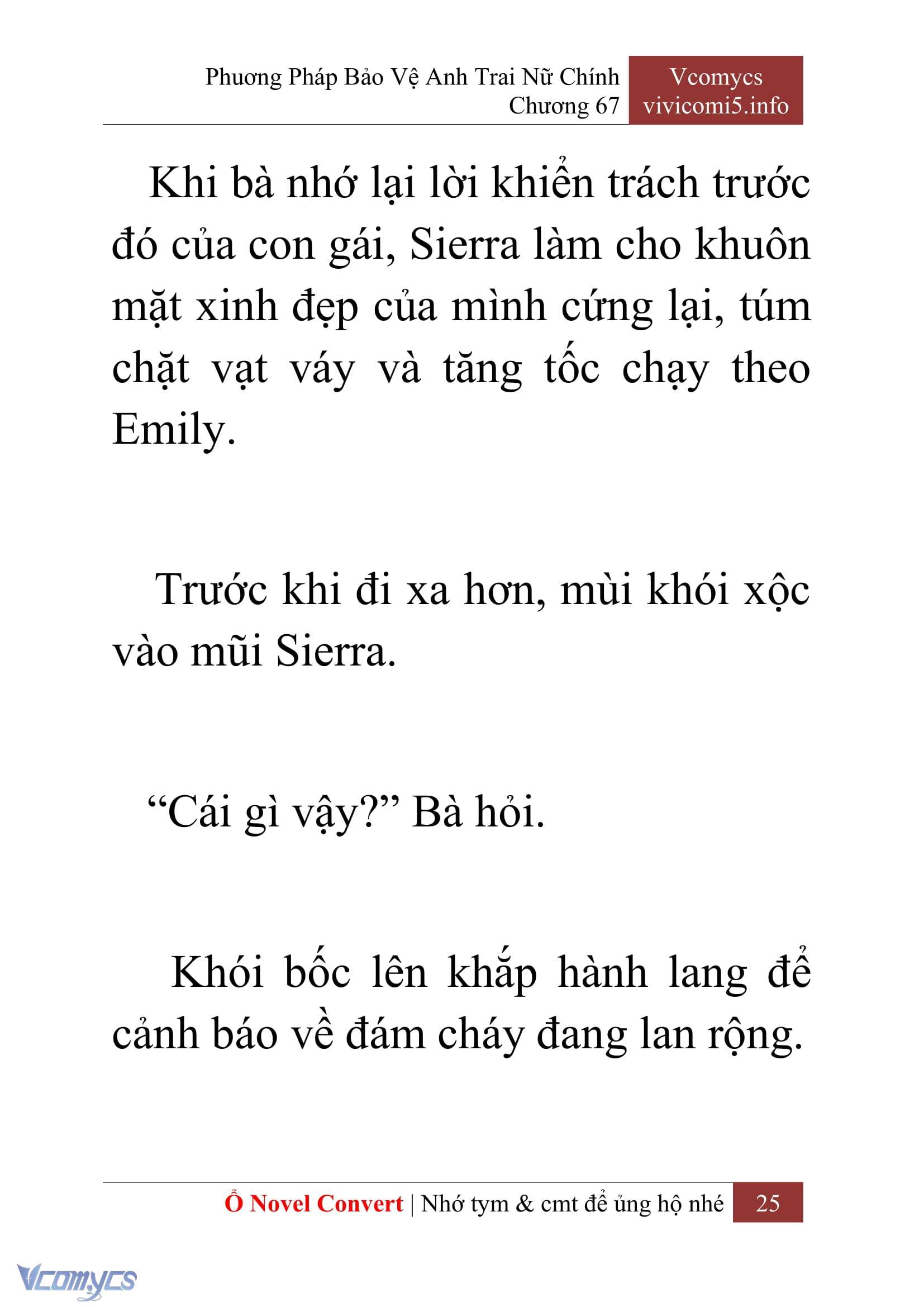 Phương Pháp Bảo Vệ Anh Trai Nữ Chính
Chương 67

Vcomycs
vivicomi5.info

Khi bà nhớ lại lời khiển trách trước đó của con gái, Sierra làm cho khuôn mặt xinh đẹp của mình cứng lại, túm chặt vạt váy và tăng tốc chạy theo Emily.

Trước khi đi xa hơn, mùi khói xộc vào mũi Sierra.

“Cái gì vậy?” Bà hỏi.

Khói bốc lên khắp hành lang để cảnh báo về đám cháy đang lan rộng.

Ổ Novel Convert | Nhớ tym & cmt để ủng hộ nhé 25

Vcomycs